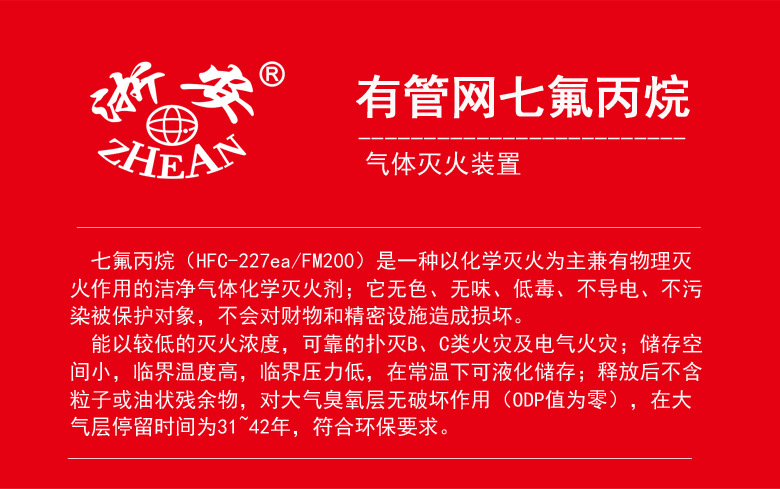 浙安®
ZHEAN

有管网七氟丙烷

气体灭火装置

七氟丙烷（HFC-227ea/FM200）是一种以化学灭火为主兼有物理灭火作用的洁净气体化学灭火剂；它无色、无味、低毒、不导电、不污染被保护对象，不会对财物和精密设施造成损坏。

能以较低的灭火浓度，可靠的扑灭B、C类火灾及电气火灾；储存空间小，临界温度高，临界压力低，在常温下可液化储存；释放后不含粒子或油状残余物，对大气臭氧层无破坏作用（ODP值为零），在大气层停留时间为31~42年，符合环保要求。